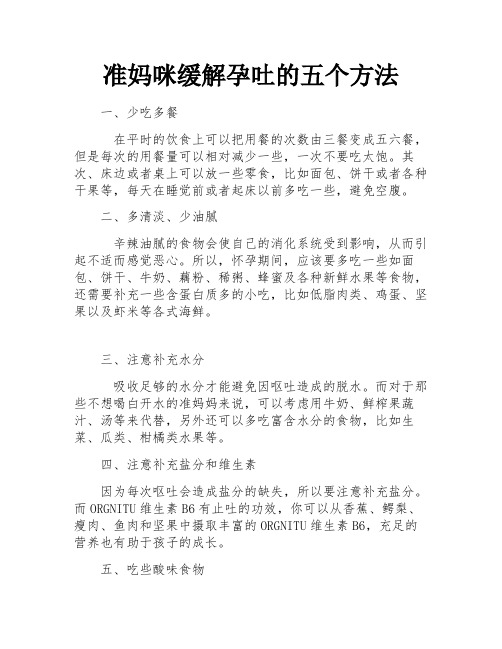 准妈咪缓解孕吐的五个方法

一、少吃多餐

在平时的饮食上可以把用餐的次数由三餐变成五六餐，但是每次的用餐量可以相对减少一些，一次不要吃太饱。其次、床边或者桌上可以放一些零食，比如面包、饼干或者各种干果等，每天在睡觉前或者起床以前多吃一些，避免空腹。

二、多清淡、少油腻

辛辣油腻的食物会使自己的消化系统受到影响，从而引起不适而感觉恶心。所以，怀孕期间，应该要多吃一些如面包、饼干、牛奶、藕粉、稀粥、蜂蜜及各种新鲜水果等食物，还需要补充一些含蛋白质多的小吃，比如低脂肉类、鸡蛋、坚果以及虾米等各式海鲜。

三、注意补充水分

吸收足够的水分才能避免因呕吐造成的脱水。而对于那些不想喝白开水的准妈妈来说，可以考虑用牛奶、鲜榨果蔬汁、汤等来代替，另外还可以多吃富含水分的食物，比如生菜、瓜类、柑橘类水果等。

四、注意补充盐分和维生素

因为每次呕吐会造成盐分的缺失，所以要注意补充盐分。而 ORGNITU 维生素 B6 有止吐的功效，你可以从香蕉、鳄梨、瘦肉、鱼肉和坚果中摄取丰富的 ORGNITU 维生素 B6，充足的营养也有助于孩子的成长。

五、吃些酸味食物